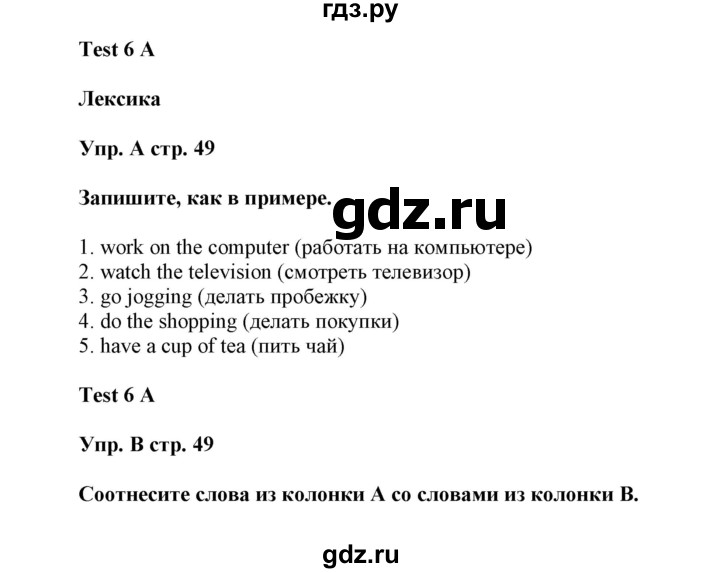 гдз.ру

Test 6 A

Лексика

Упр. A стр. 49

Запишите, как в примере.

gdz.ru

1. work on the computer (работать на компьютере)
2. watch the television (смотреть телевизор)
3. go jogging (делать пробежку)
4. do the shopping (делать покупки)
5. have a cup of tea (пить чай)

Test 6 A

Упр. B стр. 49

Соотнесите слова из колонки A со словами из колонки B.

gdz.ru